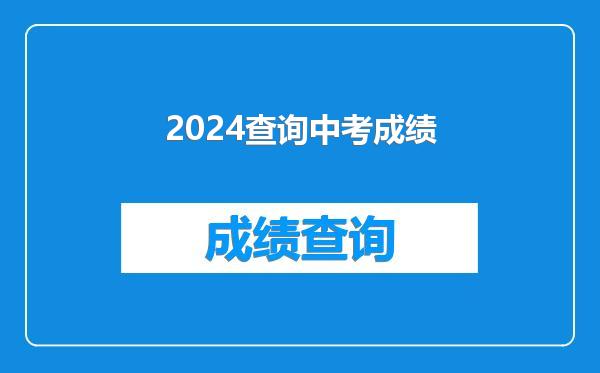 2024查询中考成绩

成绩查询